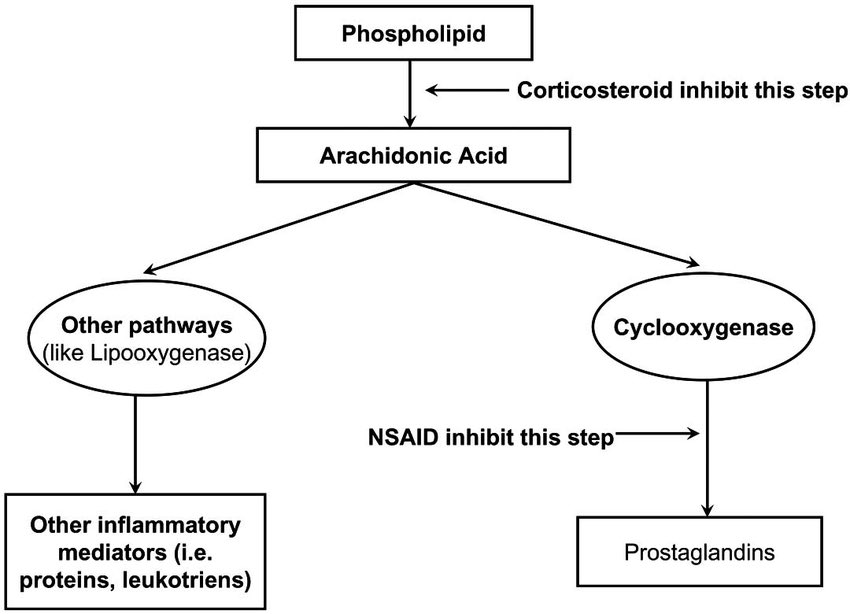 Phospholipid

Corticosteroid inhibit this step

Arachidonic Acid

Other pathways
(like Lipooxygenase)

Cyclooxygenase

NSAID inhibit this step

Other inflammatory mediators (i.e. proteins, leukotriens)

Prostaglandins